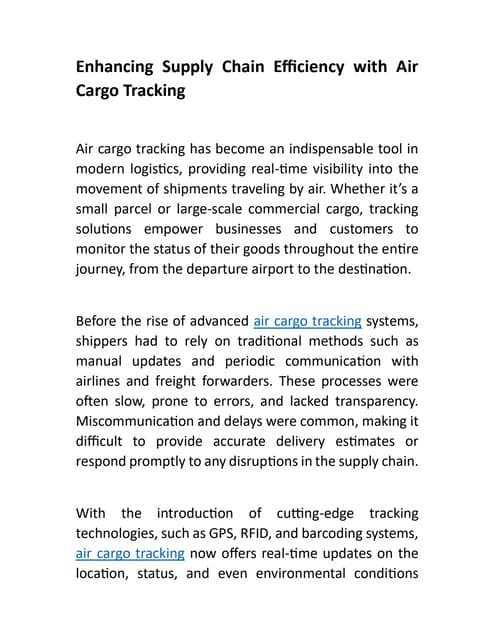 Enhancing Supply Chain Efficiency with Air Cargo Tracking

Air cargo tracking has become an indispensable tool in modern logistics, providing real-time visibility into the movement of shipments traveling by air. Whether it's a small parcel or large-scale commercial cargo, tracking solutions empower businesses and customers to monitor the status of their goods throughout the entire journey, from the departure airport to the destination.

Before the rise of advanced air cargo tracking systems, shippers had to rely on traditional methods such as manual updates and periodic communication with airlines and freight forwarders. These processes were often slow, prone to errors, and lacked transparency. Miscommunication and delays were common, making it difficult to provide accurate delivery estimates or respond promptly to any disruptions in the supply chain.

With the introduction of cutting-edge tracking technologies, such as GPS, RFID, and barcoding systems, air cargo tracking now offers real-time updates on the location, status, and even environmental conditions